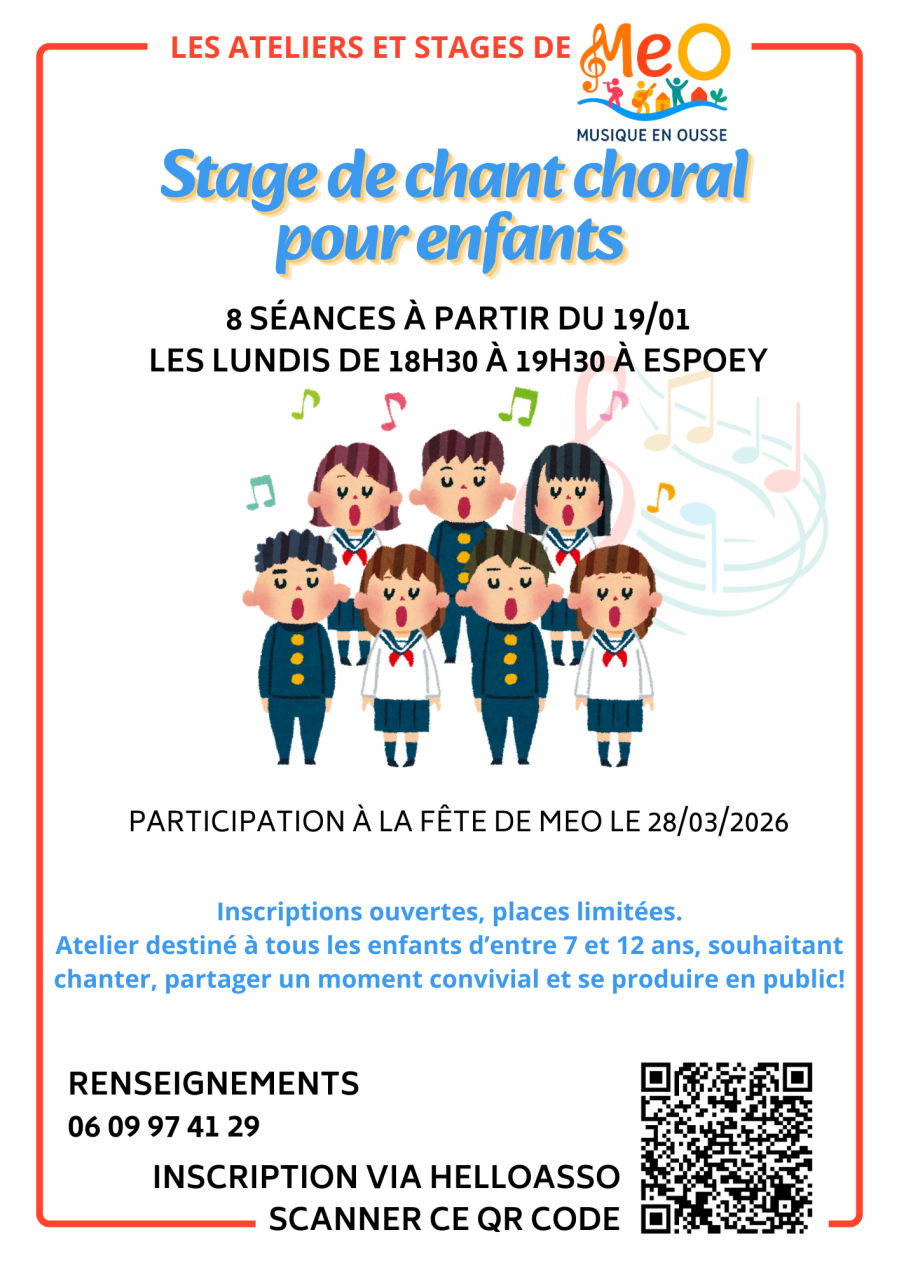 LES ATELIERS ET STAGES DE MeO

MUSIQUE EN OUSSE

Stage de chant choral pour enfants

8 SÉANCES À PARTIR DU 19/01
LES LUNDIS DE 18H30 À 19H30 À ESPOEY

PARTICIPATION À LA FÊTE DE MEO LE 28/03/2026

Inscriptions ouvertes, places limitées.
Atelier destiné à tous les enfants d'entre 7 et 12 ans, souhaitant chanter, partager un moment convivial et se produire en public!

RENSEIGNEMENTS
06 09 97 41 29

INSCRIPTION VIA HELLOASSO
SCANNER CE QR CODE